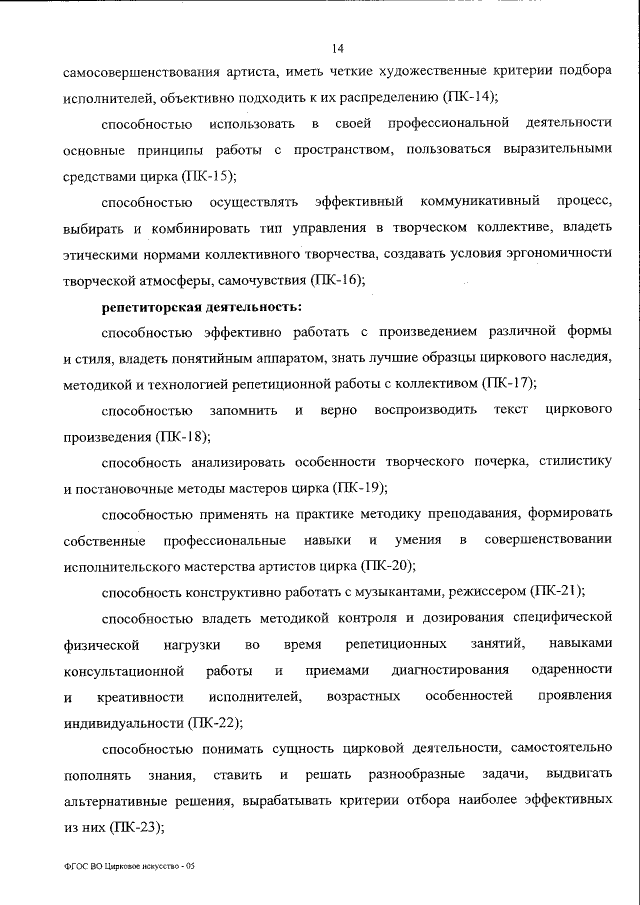 14

самосовершенствования артиста, иметь четкие художественные критерии подбора исполнителей, объективно подходить к их распределению (ПК-14);

способностью использовать в своей профессиональной деятельности основные принципы работы с пространством, пользоваться выразительными средствами цирка (ПК-15);

способностью осуществлять эффективный коммуникативный процесс, выбирать и комбинировать тип управления в творческом коллективе, владеть этическими нормами коллективного творчества, создавать условия эргономичности творческой атмосферы, самочувствия (ПК-16);

репетиторская деятельность:

способностью эффективно работать с произведением различной формы и стиля, владеть понятийным аппаратом, знать лучшие образцы циркового наследия, методикой и технологией репетиционной работы с коллективом (ПК-17);

способностью запомнить и верно воспроизводить текст циркового произведения (ПК-18);

способность анализировать особенности творческого почерка, стилистику и постановочные методы мастеров цирка (ПК-19);

способностью применять на практике методику преподавания, формировать собственные профессиональные навыки и умения в совершенствовании исполнительского мастерства артистов цирка (ПК-20);

способность конструктивно работать с музыкантами, режиссером (ПК-21);

способностью владеть методикой контроля и дозирования специфической физической нагрузки во время репетиционных занятий, навыками консультационной работы и приемами диагностирования одаренности и креативности исполнителей, возрастных особенностей проявления индивидуальности (ПК-22);

способностью понимать сущность цирковой деятельности, самостоятельно пополнять знания, ставить и решать разнообразные задачи, выдвигать альтернативные решения, вырабатывать критерии отбора наиболее эффективных из них (ПК-23);

ФГОС ВО Цирковое искусство - 05